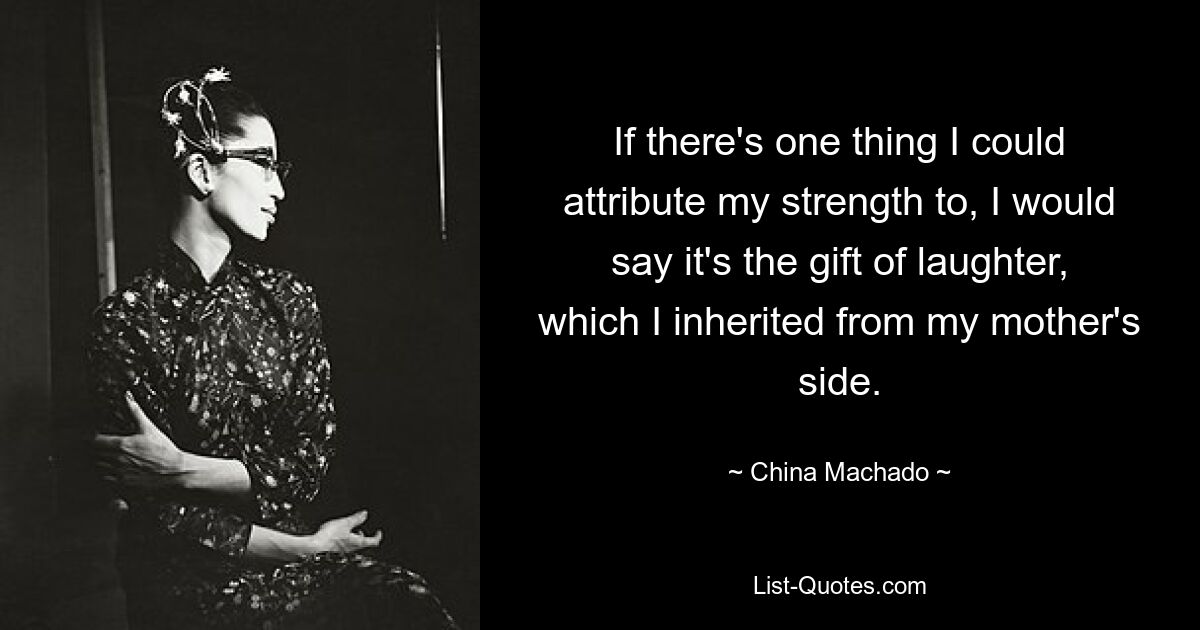 If there's one thing I could attribute my strength to, I would say it's the gift of laughter, which I inherited from my mother's side.

~ China Machado ~

List-Quotes.com